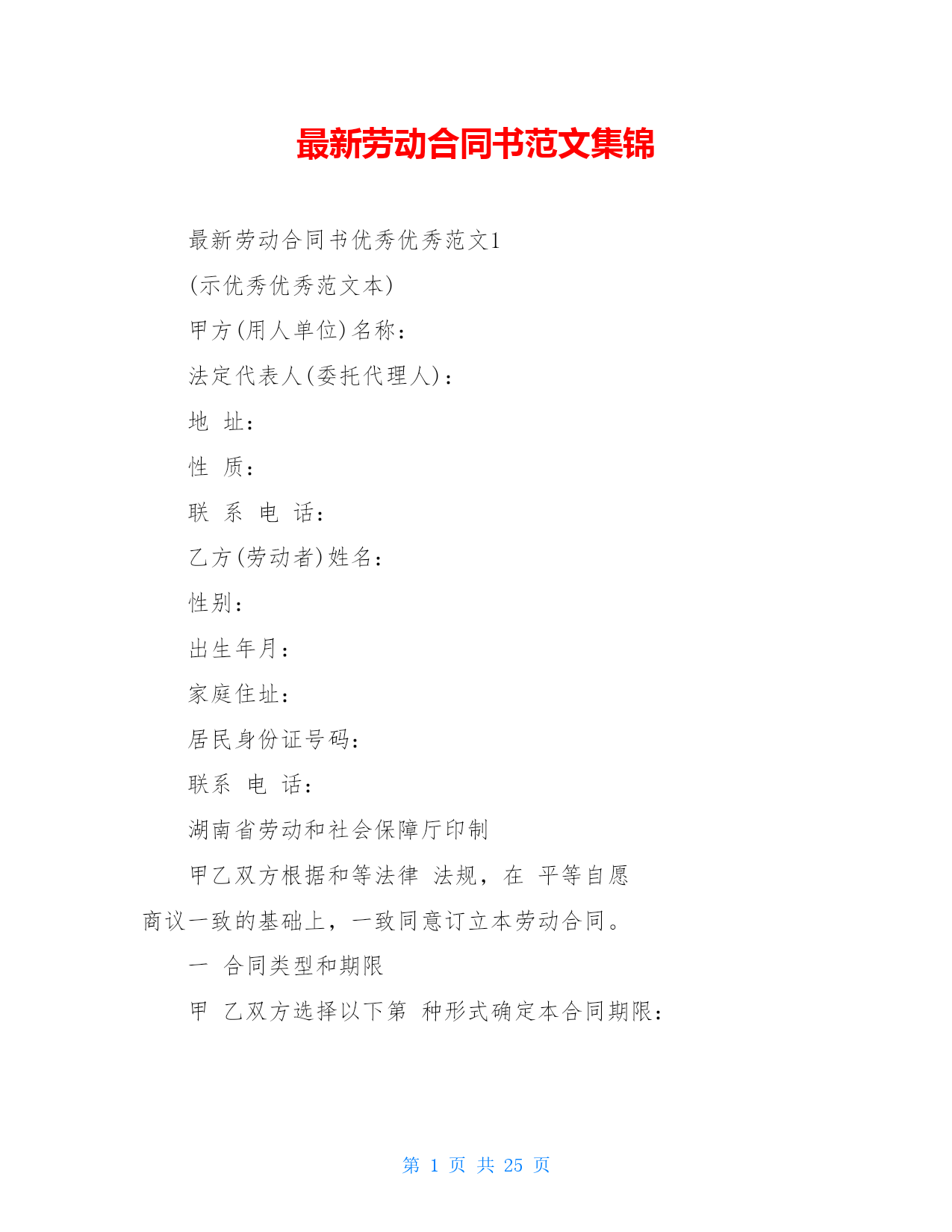 最新劳动合同书范文集锦

最新劳动合同书优秀优秀范文1

(示优秀优秀范文本)

甲方(用人单位)名称:

法定代表人(委托代理人):

地 址:

性 质:

联 系 电 话:

乙方(劳动者)姓名:

性别:

出生年月:

家庭住址:

居民身份证号码:

联系 电 话:

湖南省劳动和社会保障厅印制

甲乙双方根据和等法律 法规, 在 平等自愿商议一致的基础上, 一致同意订立本劳动合同。

一 合同类型和期限

甲 乙双方选择以下第 种形式确定本合同期限:

第 1 页 共 25 页